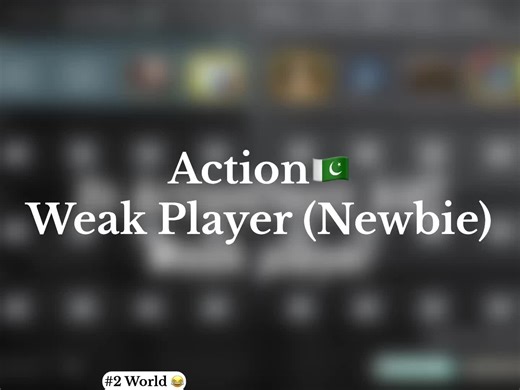 Action🇵🇰
Weak Player (Newbie)

#2 World 😂